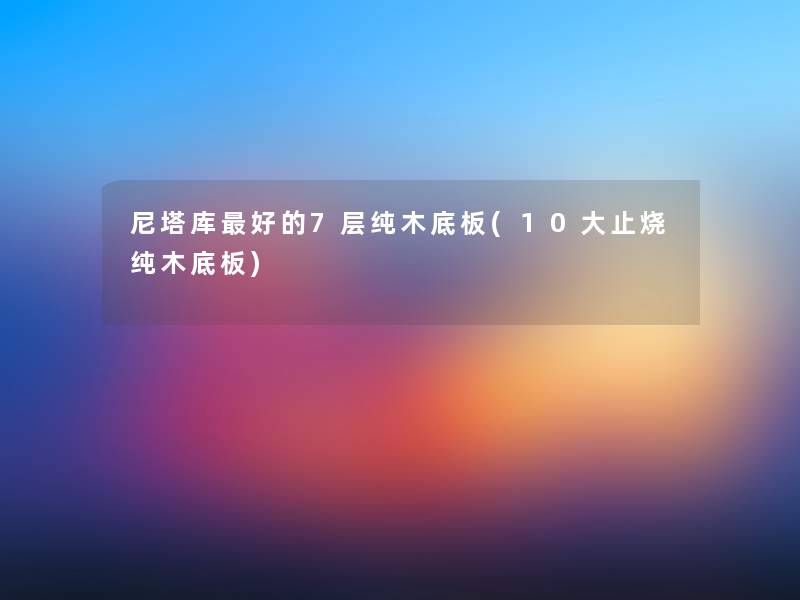 尼塔库最好的7层纯木底板(10大止烧纯木底板)